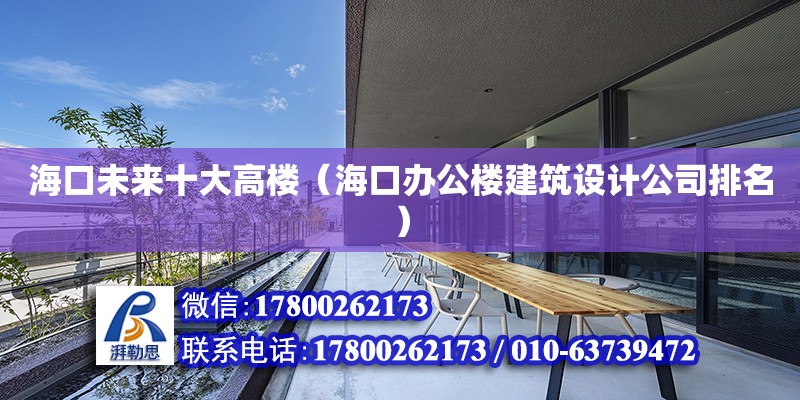 海口未来十大高楼（海口办公楼建筑设计公司排名）

湃勒思

微信:17800262173

联系电话:17800262173 / 010-63739472